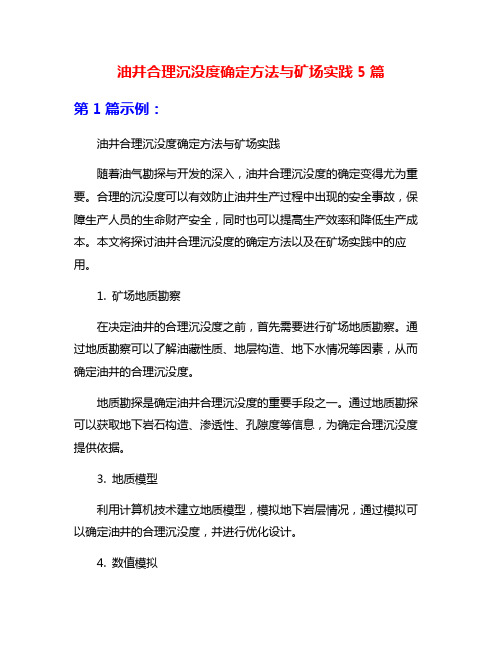 油井合理沉没度确定方法与矿场实践 5 篇

第 1 篇示例：

油井合理沉没度确定方法与矿场实践

随着油气勘探与开发的深入，油井合理沉没度的确定变得尤为重要。合理的沉没度可以有效防止油井生产过程中出现的安全事故，保障生产人员的生命财产安全，同时也可以提高生产效率和降低生产成本。本文将探讨油井合理沉没度的确定方法以及在矿场实践中的应用。

1. 矿场地质勘察

在决定油井的合理沉没度之前，首先需要进行矿场地质勘察。通过地质勘察可以了解油藏性质、地层构造、地下水情况等因素，从而确定油井的合理沉没度。

地质勘探是确定油井合理沉没度的重要手段之一。通过地质勘探可以获取地下岩石构造、渗透性、孔隙度等信息，为确定合理沉没度提供依据。

3. 地质模型

利用计算机技术建立地质模型，模拟地下岩层情况，通过模拟可以确定油井的合理沉没度，并进行优化设计。

4. 数值模拟